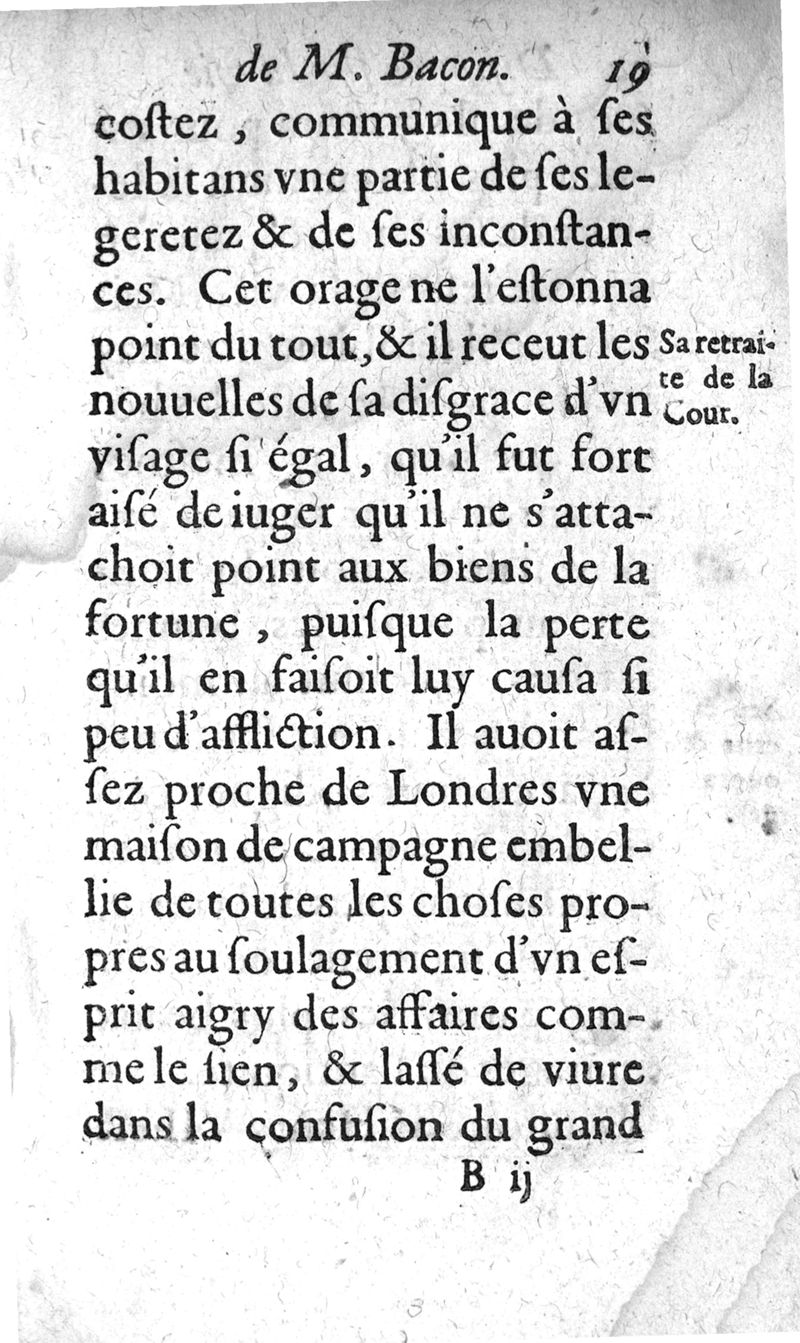 de M. Bacon. 19

coſtez, communique à ſes habitans vne partie de ſes legeretez & de ſes inconſtances. Cet orage ne l'eſtonna point du tout, & il receut les nouuelles de ſa diſgrace d'vn viſage ſi égal, qu'il fut fort aiſé de iuger qu'il ne s'attachoit point aux biens de la fortune, puiſque la perte qu'il en faiſoit luy cauſa ſi peu d'affliction. Il auoit aſſez proche de Londres vne maiſon de campagne embellie de toutes les choſes propres au ſoulagement d'vn eſprit aigry des affaires comme le ſien, & laſſé de viure dans la confuſion du grand

Sa retraite de la Cour.

B ij